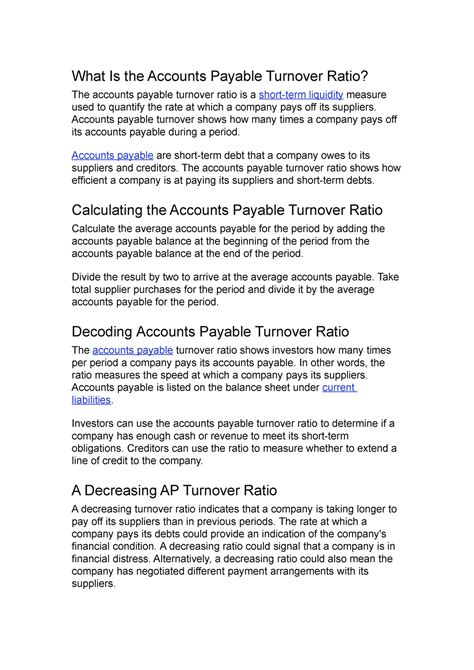 What Is the Accounts Payable Turnover Ratio?

The accounts payable turnover ratio is a short-term liquidity measure used to quantify the rate at which a company pays off its suppliers. Accounts payable turnover shows how many times a company pays off its accounts payable during a period.

Accounts payable are short-term debt that a company owes to its suppliers and creditors. The accounts payable turnover ratio shows how efficient a company is at paying its suppliers and short-term debts.

Calculating the Accounts Payable Turnover Ratio

Calculate the average accounts payable for the period by adding the accounts payable balance at the beginning of the period from the accounts payable balance at the end of the period.

Divide the result by two to arrive at the average accounts payable. Take total supplier purchases for the period and divide it by the average accounts payable for the period.

Decoding Accounts Payable Turnover Ratio

The accounts payable turnover ratio shows investors how many times per period a company pays its accounts payable. In other words, the ratio measures the speed at which a company pays its suppliers. Accounts payable is listed on the balance sheet under current liabilities.

Investors can use the accounts payable turnover ratio to determine if a company has enough cash or revenue to meet its short-term obligations. Creditors can use the ratio to measure whether to extend a line of credit to the company.

A Decreasing AP Turnover Ratio

A decreasing turnover ratio indicates that a company is taking longer to pay off its suppliers than in previous periods. The rate at which a company pays its debts could provide an indication of the company's financial condition. A decreasing ratio could signal that a company is in financial distress. Alternatively, a decreasing ratio could also mean the company has negotiated different payment arrangements with its suppliers.